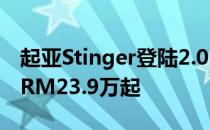 起亚Stinger登陆2.0 RM23.9万起